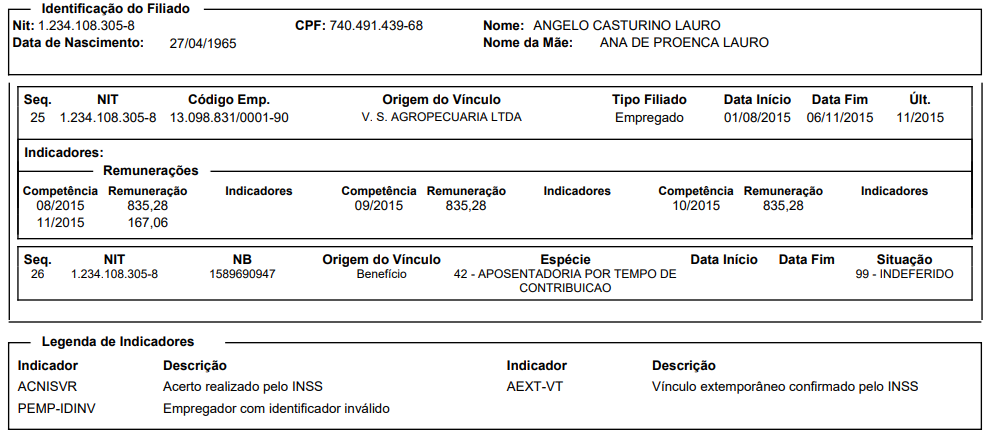 Identificação do Filiado

Nit: 1.234.108.305-8 CPF: 740.491.439-68 Nome: ANGELO CASTURINO LAURO
Data de Nascimento: 27/04/1965 Nome da Mãe: ANA DE PROENCA LAURO

| Seq. | NIT | Código Emp. | Origem do Vínculo | Tipo Filiado | Data Início | Data Fim | Últ. |
|---|---|---|---|---|---|---|---|
| 25 | 1.234.108.305-8 | 13.098.831/0001-90 | V. S. AGROPECUARIA LTDA | Empregado | 01/08/2015 | 06/11/2015 | 11/2015 |

Indicadores:

Remunerações

| Competência | Remuneração | Indicadores | Competência | Remuneração | Indicadores | Competência | Remuneração | Indicadores |
|---|---|---|---|---|---|---|---|---|
| 08/2015 | 835,28 | | 09/2015 | 835,28 | | 10/2015 | 835,28 | |
| 11/2015 | 167,06 | | | | | | | |

| Seq. | NIT | NB | Origem do Vínculo | Espécie | Data Início | Data Fim | Situação |
|---|---|---|---|---|---|---|---|
| 26 | 1.234.108.305-8 | 1589690947 | Benefício | 42 - APOSENTADORIA POR TEMPO DE CONTRIBUICAO | | | 99 - INDEFERIDO |

Legenda de Indicadores

| Indicador | Descrição | Indicador | Descrição |
|---|---|---|---|
| ACNISVR | Acerto realizado pelo INSS | AEXT-VT | Vínculo extemporâneo confirmado pelo INSS |
| PEMP-IDINV | Empregador com identificador inválido | | |